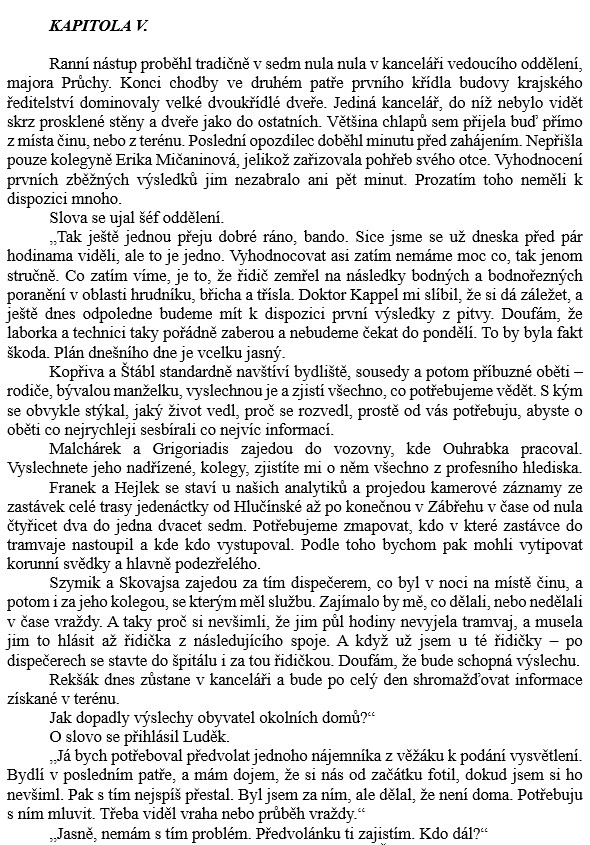 KAPITOLA V.

Ranní nástup proběhl tradičně v sedm nula nula v kanceláři vedoucího oddělení, majora Průchy. Konci chodby ve druhém patře prvního křídla budovy krajského ředitelství dominovaly velké dvoukřídlé dveře. Jediná kancelář, do níž nebylo vidět skrz prosklené stěny a dveře jako do ostatních. Většina chlapů sem přijela buď přímo z místa činu, nebo z terénu. Poslední opozdilec doběhl minutu před zahájením. Nepřišla pouze kolegyně Erika Mičaninová, jelikož zařizovala pohřeb svého otce. Vyhodnocení prvních zběžných výsledků jim nezabralo ani pět minut. Prozatím toho neměli k dispozici mnoho.

Slova se ujal šéf oddělení.

„Tak ještě jednou přeju dobré ráno, bando. Sice jsme se už dneska před pár hodinama viděli, ale to je jedno. Vyhodnocovat asi zatím nemáme moc co, tak jenom stručně. Co zatím víme, je to, že řidič zemřel na následky bodných a bodnořezných poranění v oblasti hrudníku, břicha a třísla. Doktor Kappel mi slíbil, že si dá záležet, a ještě dnes odpoledne budeme mít k dispozici první výsledky z pitvy. Doufám, že laborka a technici taky pořádně zaberou a nebudeme čekat do pondělí. To by byla fakt škoda. Plán dnešního dne je vcelku jasný.

Kopřiva a Štábl standardně navštíví bydliště, sousedy a potom příbuzné oběti – rodiče, bývalou manželku, vyslechnou je a zjistí všechno, co potřebujeme vědět. S kým se obvykle stýkal, jaký život vedl, proč se rozvedl, prostě od vás potřebuju, abyste o oběti co nejrychleji sesbírali co nejvíc informací.

Malchárek a Grigoriadis zajedou do vozovny, kde Ouhrabka pracoval. Vyslechnete jeho nadřízené, kolegy, zjistíte mi o něm všechno z profesního hlediska.

Franek a Hejlek se staví u našich analytiků a projedou kamerové záznamy ze zastávek celé trasy jedenáctky od Hlučínské až po konečnou v Zábřehu v čase od nula čtyřicet dva do jedna dvacet sedm. Potřebujeme zmapovat, kdo v které zastávce do tramvaje nastoupil a kde kdo vystupoval. Podle toho bychom pak mohli vytipovat korunní svědky a hlavně podezřelého.

Szymik a Skovajsa zajedou za tím dispečerem, co byl v noci na místě činu, a potom i za jeho kolegou, se kterým měl službu. Zajímalo by mě, co dělali, nebo nedělali v čase vraždy. A taky proč si nevšimli, že jim půl hodiny nevyjela tramvaj, a musela jim to hlásit až řidička z následujícího spoje. A když už jsem u té řidičky – po dispečerech se stavte do špitálu i za tou řidičkou. Doufám, že bude schopná výslechu.

Rekšák dnes zůstane v kanceláři a bude po celý den shromažďovat informace získané v terénu.

Jak dopadly výslechy obyvatel okolních domů?“

O slovo se přihlásil Luděk.

„Já bych potřeboval předvolat jednoho nájemníka z věžáku k podání vysvětlení. Bydlí v posledním patře, a mám dojem, že si nás od začátku fotil, dokud jsem si ho nevšiml. Pak s tím nejspíš přestal. Byl jsem za ním, ale dělal, že není doma. Potřebuju s ním mluvit. Třeba viděl vraha nebo průběh vraždy.“

„Jasně, nemám s tím problém. Předvolánku ti zajistím. Kdo dál?“